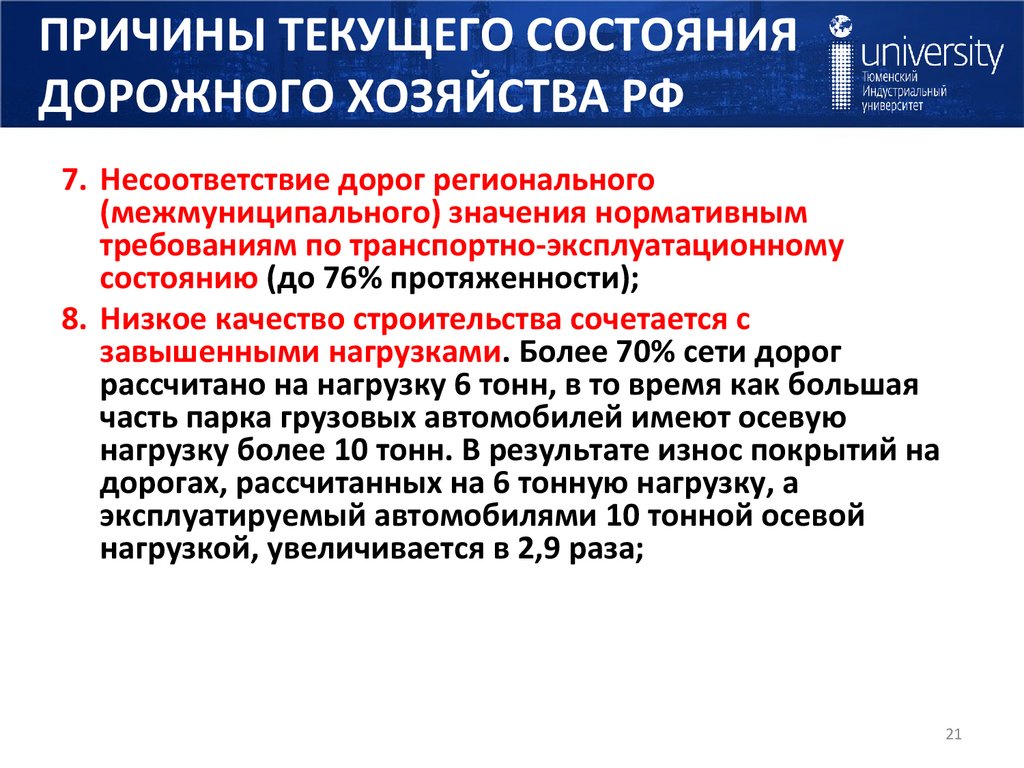 ПРИЧИНЫ ТЕКУЩЕГО СОСТОЯНИЯ ДОРОЖНОГО ХОЗЯЙСТВА РФ

university
Тюменский
Индустриальный
университет

7. Несоответствие дорог регионального (межмуниципального) значения нормативным требованиям по транспортно-эксплуатационному состоянию (до 76% протяженности);

8. Низкое качество строительства сочетается с завышенными нагрузками. Более 70% сети дорог рассчитано на нагрузку 6 тонн, в то время как большая часть парка грузовых автомобилей имеют осевую нагрузку более 10 тонн. В результате износ покрытий на дорогах, рассчитанных на 6 тонную нагрузку, а эксплуатируемый автомобилями 10 тонной осевой нагрузкой, увеличивается в 2,9 раза;

21